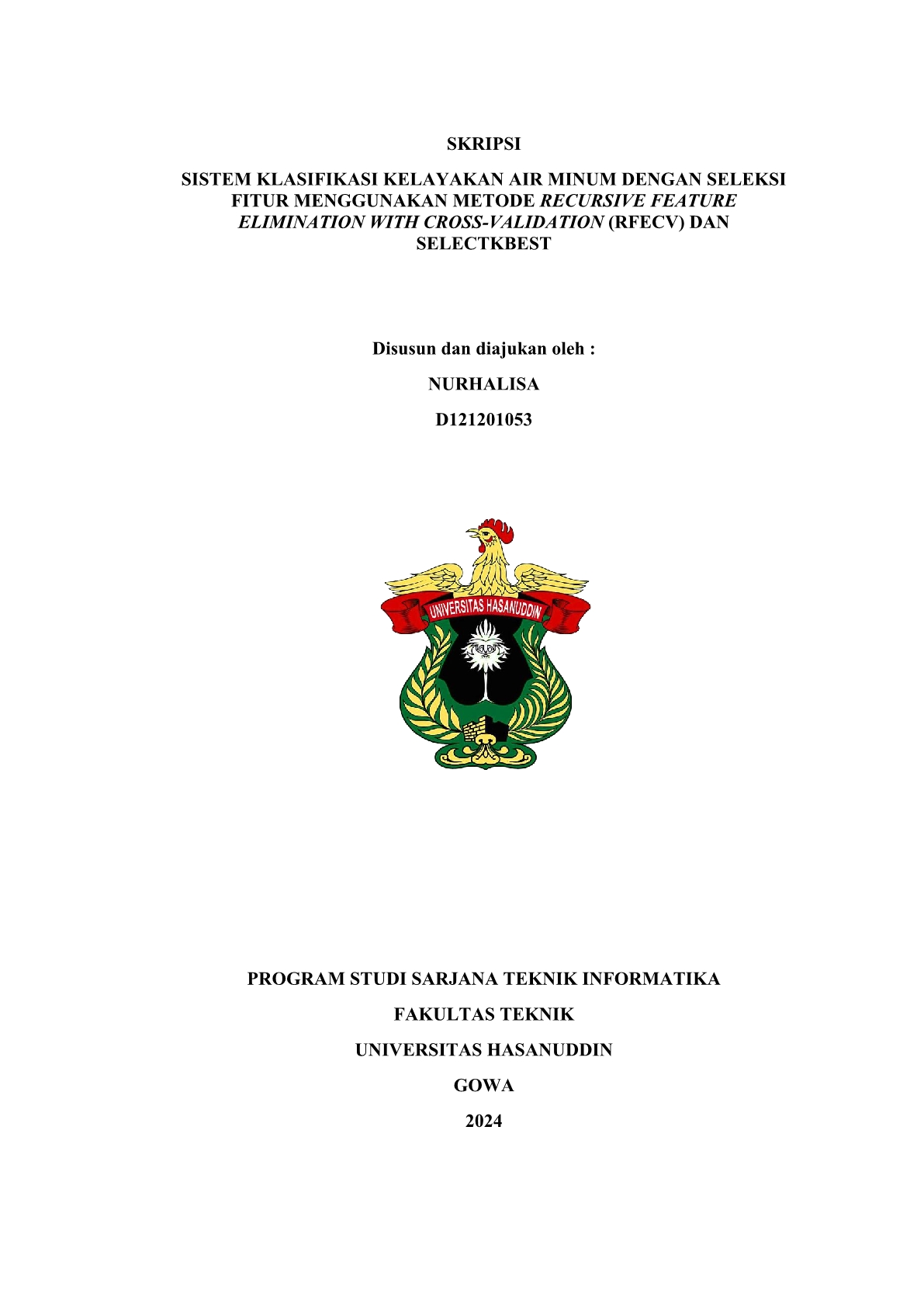 SKRIPSI

SISTEM KLASIFIKASI KELAYAKAN AIR MINUM DENGAN SELEKSI FITUR MENGGUNAKAN METODE RECURSIVE FEATURE ELIMINATION WITH CROSS-VALIDATION (RFECV) DAN SELECTKBEST

Disusun dan diajukan oleh :

NURHALISA

D121201053

UNIVERSITAS HASANUDDIN

PROGRAM STUDI SARJANA TEKNIK INFORMATIKA

FAKULTAS TEKNIK

UNIVERSITAS HASANUDDIN

GOWA

2024